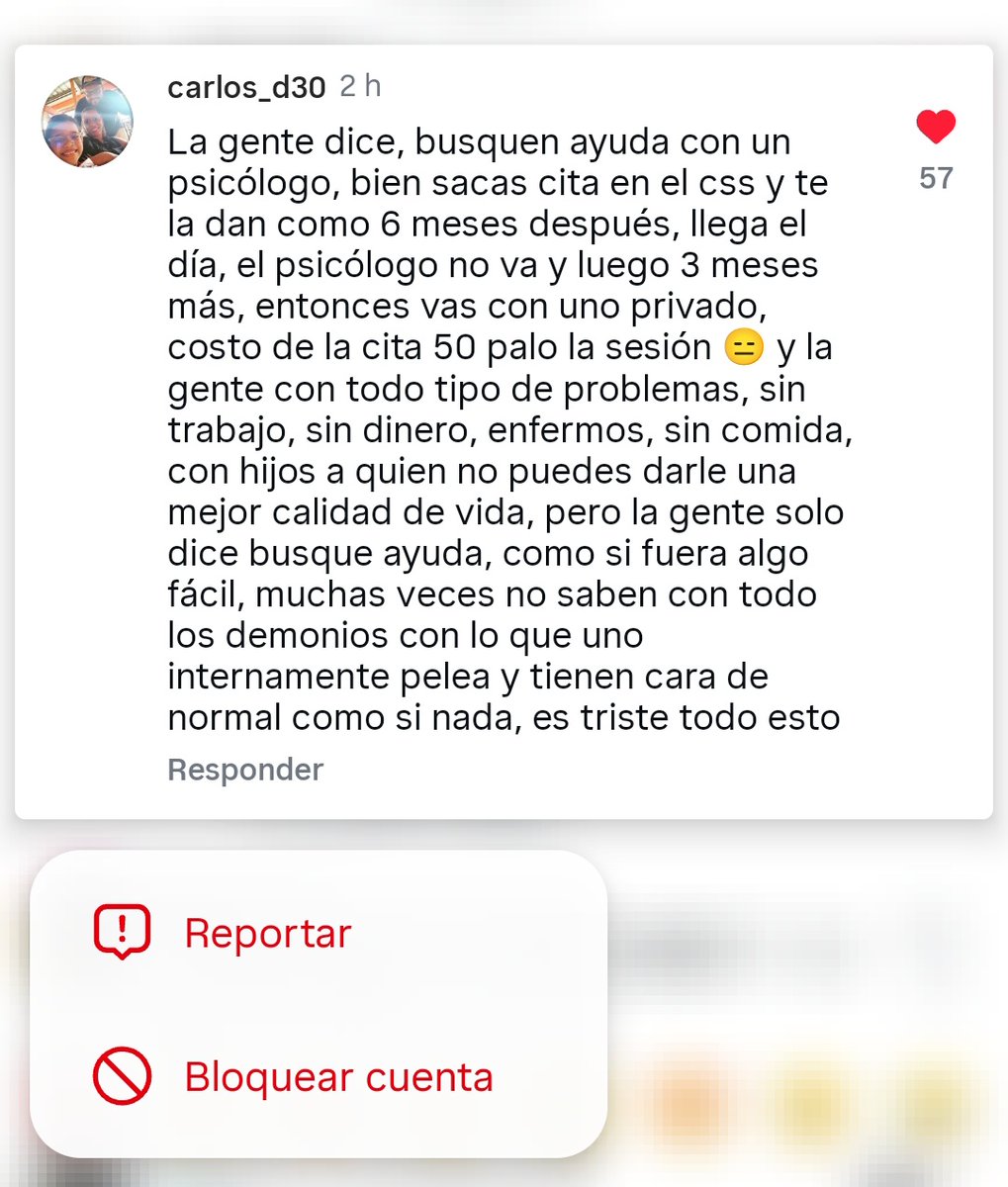 carlos_d30 2 h

La gente dice, busquen ayuda con un psicólogo, bien sacas cita en el css y te la dan como 6 meses después, llega el día, el psicólogo no va y luego 3 meses más, entonces vas con uno privado, costo de la cita 50 palo la sesión 😑 y la gente con todo tipo de problemas, sin trabajo, sin dinero, enfermos, sin comida, con hijos a quien no puedes darle una mejor calidad de vida, pero la gente solo dice busque ayuda, como si fuera algo fácil, muchas veces no saben con todo los demonios con lo que uno internamente pelea y tienen cara de normal como si nada, es triste todo esto

57

Responder

Reportar

Bloquear cuenta